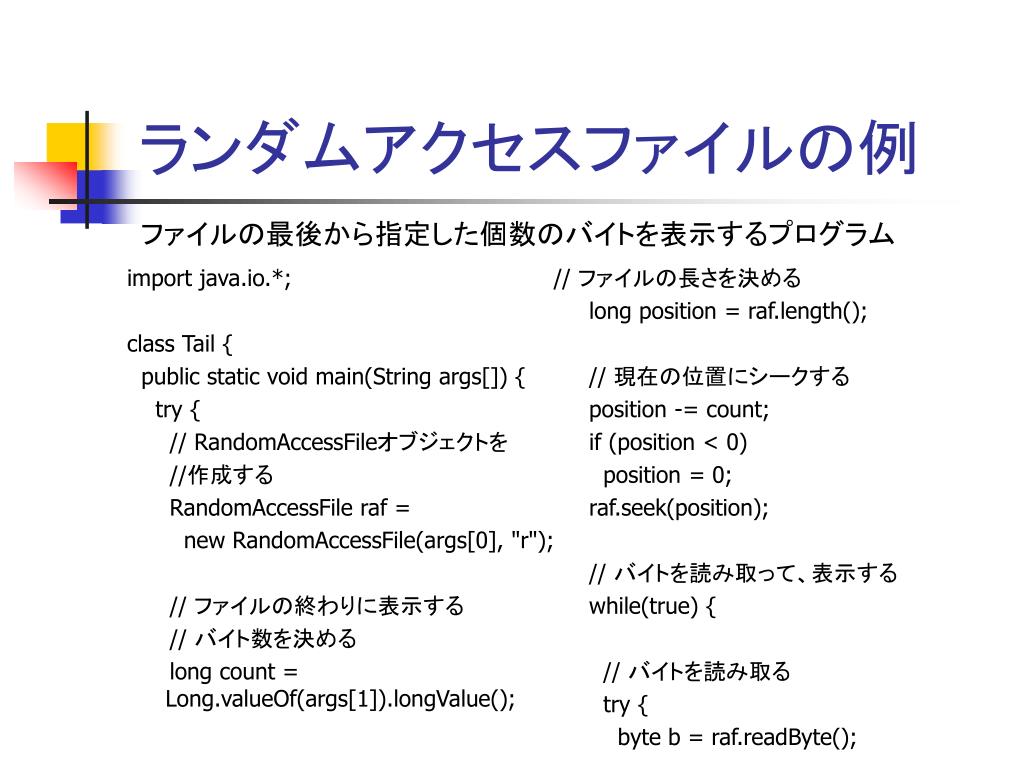 ランダムアクセスファイルの例

ファイルの最後から指定した個数のバイトを表示するプログラム

import java.io.*;

class Tail {
  public static void main(String args[]) {
    try {
      // RandomAccessFileオブジェクトを
      //作成する
      RandomAccessFile raf =
        new RandomAccessFile(args[0], "r");

      // ファイルの終わりに表示する
      // バイト数を決める
      long count =
     Long.valueOf(args[1]).longValue();

// ファイルの長さを決める
      long position = raf.length();

      // 現在の位置にシークする
      position -= count;
      if (position < 0)
        position = 0;
      raf.seek(position);

      // バイトを読み取って、表示する
      while(true) {

        // バイトを読み取る
        try {
          byte b = raf.readByte();